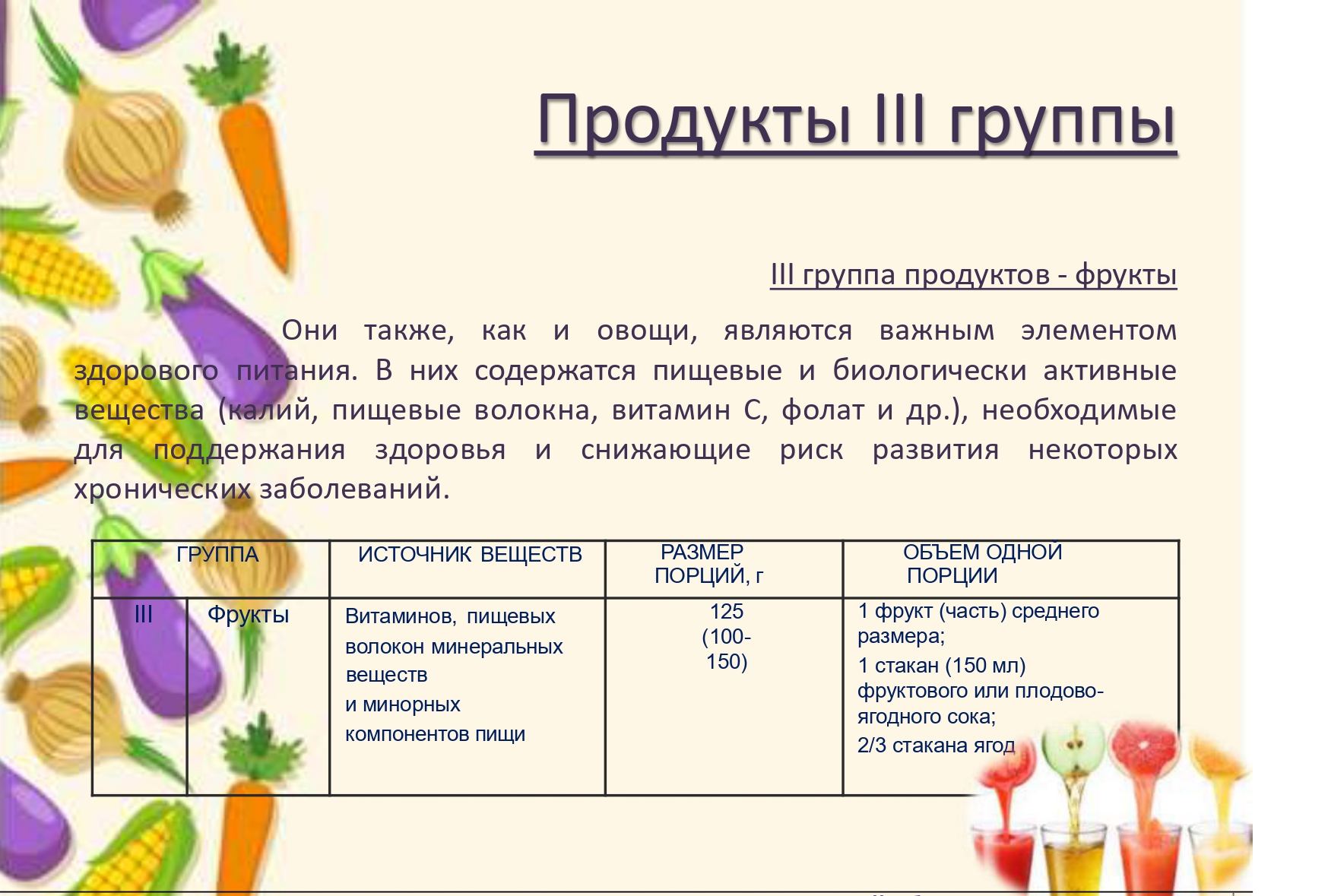 Продукты III группы

III группа продуктов - фрукты

Они также, как и овощи, являются важным элементом здорового питания. В них содержатся пищевые и биологически активные вещества (калий, пищевые волокна, витамин С, фолат и др.), необходимые для поддержания здоровья и снижающие риск развития некоторых хронических заболеваний.

| ГРУППА | | ИСТОЧНИК ВЕЩЕСТВ | РАЗМЕР ПОРЦИЙ, г | ОБЪЕМ ОДНОЙ ПОРЦИИ |
|---|---|---|---|---|
| III | Фрукты | Витаминов, пищевых волокон минеральных веществ и минорных компонентов пищи | 125 (100-150) | 1 фрукт (часть) среднего размера; 1 стакан (150 мл) фруктового или плодово-ягодного сока; 2/3 стакана ягод |